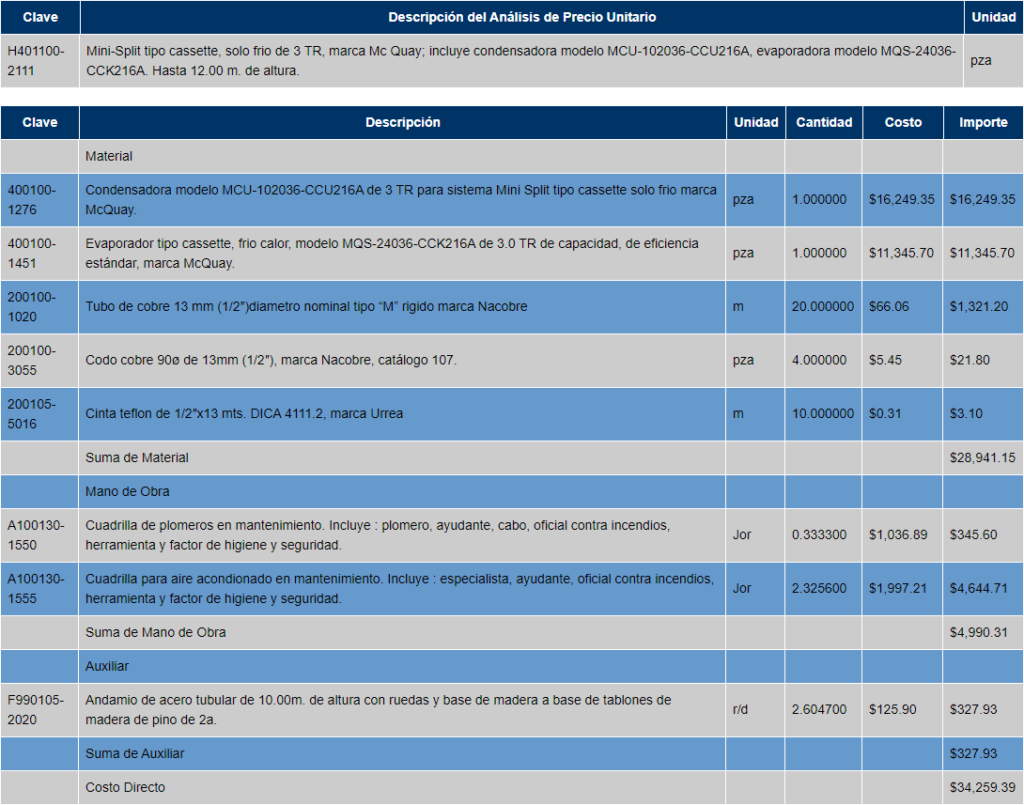 | Clave | Descripción del Análisis de Precio Unitario | Unidad |
|---|---|---|
| H401100-2111 | Mini-Split tipo cassette, solo frio de 3 TR, marca Mc Quay; incluye condensadora modelo MCU-102036-CCU216A, evaporadora modelo MQS-24036-CCK216A. Hasta 12.00 m. de altura. | pza |

| Clave | Descripción | Unidad | Cantidad | Costo | Importe |
|---|---|---|---|---|---|
| | Material | | | | |
| 400100-1276 | Condensadora modelo MCU-102036-CCU216A de 3 TR para sistema Mini Split tipo cassette solo frio marca McQuay. | pza | 1.000000 | $16,249.35 | $16,249.35 |
| 400100-1451 | Evaporador tipo cassette, frio calor, modelo MQS-24036-CCK216A de 3.0 TR de capacidad, de eficiencia estándar, marca McQuay. | pza | 1.000000 | $11,345.70 | $11,345.70 |
| 200100-1020 | Tubo de cobre 13 mm (1/2")diametro nominal tipo "M" rigido marca Nacobre | m | 20.000000 | $66.06 | $1,321.20 |
| 200100-3055 | Codo cobre 90ø de 13mm (1/2"), marca Nacobre, catálogo 107. | pza | 4.000000 | $5.45 | $21.80 |
| 200105-5016 | Cinta teflon de 1/2"x13 mts. DICA 4111.2, marca Urrea | m | 10.000000 | $0.31 | $3.10 |
| | Suma de Material | | | | $28,941.15 |
| | Mano de Obra | | | | |
| A100130-1550 | Cuadrilla de plomeros en mantenimiento. Incluye : plomero, ayudante, cabo, oficial contra incendios, herramienta y factor de higiene y seguridad. | Jor | 0.333300 | $1,036.89 | $345.60 |
| A100130-1555 | Cuadrilla para aire acondionado en mantenimiento. Incluye : especialista, ayudante, oficial contra incendios, herramienta y factor de higiene y seguridad. | Jor | 2.325600 | $1,997.21 | $4,644.71 |
| | Suma de Mano de Obra | | | | $4,990.31 |
| | Auxiliar | | | | |
| F990105-2020 | Andamio de acero tubular de 10.00m. de altura con ruedas y base de madera a base de tablones de madera de pino de 2a. | r/d | 2.604700 | $125.90 | $327.93 |
| | Suma de Auxiliar | | | | $327.93 |
| | Costo Directo | | | | $34,259.39 |